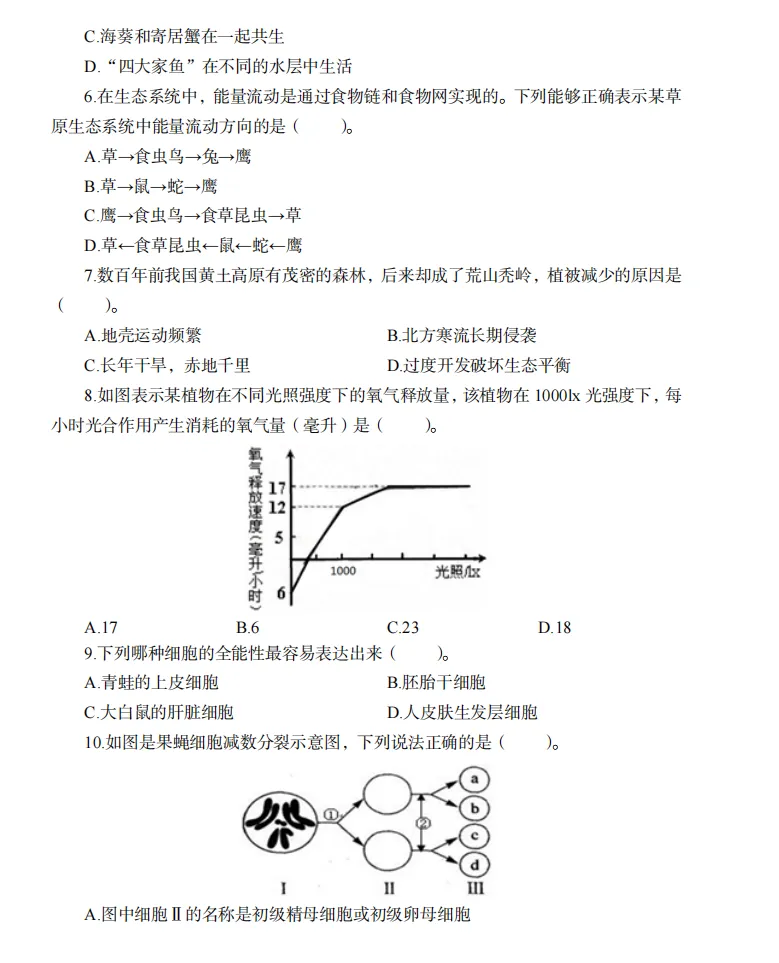 C.海葵和寄居蟹在一起共生

D."四大家鱼"在不同的水层中生活

6.在生态系统中，能量流动是通过食物链和食物网实现的。下列能够正确表示某草原生态系统中能量流动方向的是（　　）。

A.草→食虫鸟→兔→鹰

B.草→鼠→蛇→鹰

C.鹰→食虫鸟→食草昆虫→草

D.草←食草昆虫←鼠←蛇←鹰

7.数百年前我国黄土高原有茂密的森林，后来却成了荒山秃岭，植被减少的原因是（　　）。

A.地壳运动频繁

B.北方寒流长期侵袭

C.长年干旱，赤地千里

D.过度开发破坏生态平衡

8.如图表示某植物在不同光照强度下的氧气释放量，该植物在 1000lx 光强度下，每小时光合作用产生消耗的氧气量（毫升）是（　　）。

氧气释放速度（毫升/小时）

17

12

5

6

1000

光照/lx

A.17

B.6

C.23

D.18

9.下列哪种细胞的全能性最容易表达出来（　　）。

A.青蛙的上皮细胞

B.胚胎干细胞

C.大白鼠的肝脏细胞

D.人皮肤生发层细胞

10.如图是果蝇细胞减数分裂示意图，下列说法正确的是（　　）。

①

②

a

b

c

d

I

II

III

A.图中细胞Ⅱ的名称是初级精母细胞或初级卵母细胞